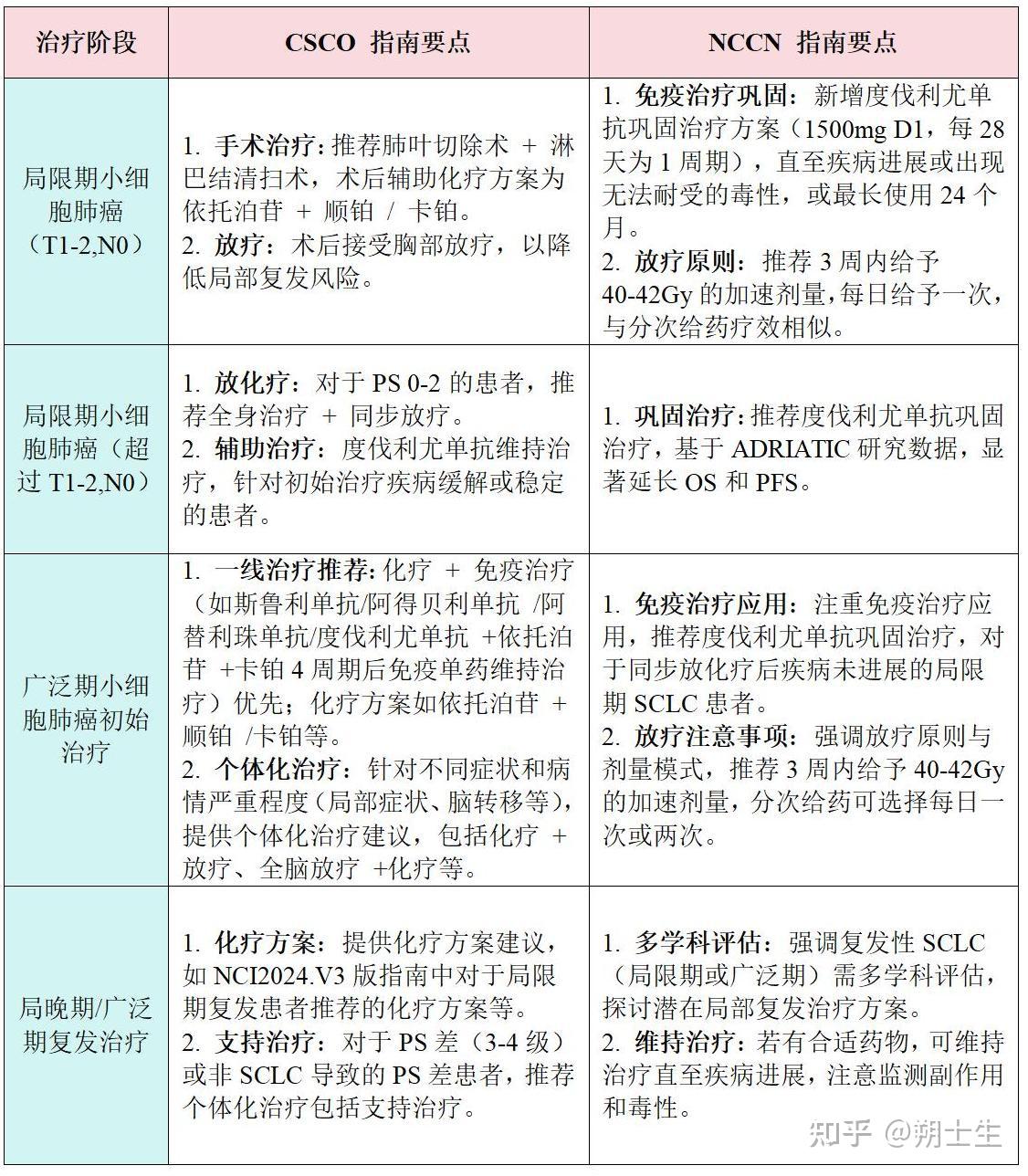 | 治疗阶段 | CSCO 指南要点 | NCCN 指南要点 |
|---|---|---|
| 局限期小细胞肺癌（T1-2,N0） | 1. 手术治疗：推荐肺叶切除术 + 淋巴结清扫术，术后辅助化疗方案为依托泊苷 + 顺铂 / 卡铂。 2. 放疗：术后接受胸部放疗，以降低局部复发风险。 | 1. 免疫治疗巩固：新增度伐利尤单抗巩固治疗方案（1500mg D1，每 28 天为 1 周期），直至疾病进展或出现无法耐受的毒性，或最长使用 24 个月。 2. 放疗原则：推荐 3 周内给予 40-42Gy 的加速剂量，每日给予一次，与分次给药疗效相似。 |
| 局限期小细胞肺癌（超过 T1-2,N0） | 1. 放化疗：对于 PS 0-2 的患者，推荐全身治疗 + 同步放疗。 2. 辅助治疗：度伐利尤单抗维持治疗，针对初始治疗疾病缓解或稳定的患者。 | 1. 巩固治疗：推荐度伐利尤单抗巩固治疗，基于 ADRIATIC 研究数据，显著延长 OS 和 PFS。 |
| 广泛期小细胞肺癌初始治疗 | 1. 一线治疗推荐：化疗 + 免疫治疗（如斯鲁利单抗/阿得贝利单抗 /阿替利珠单抗/度伐利尤单抗 +依托泊苷 +卡铂 4 周期后免疫单药维持治疗）优先；化疗方案如依托泊苷 + 顺铂 /卡铂等。 2. 个体化治疗：针对不同症状和病情严重程度（局部症状、脑转移等），提供个体化治疗建议，包括化疗 + 放疗、全脑放疗 +化疗等。 | 1. 免疫治疗应用：注重免疫治疗应用，推荐度伐利尤单抗巩固治疗，对于同步放化疗后疾病未进展的局限期 SCLC 患者。 2. 放疗注意事项：强调放疗原则与剂量模式，推荐 3 周内给予 40-42Gy 的加速剂量，分次给药可选择每日一次或两次。 |
| 局晚期/广泛期复发治疗 | 1. 化疗方案：提供化疗方案建议，如 NCI2024.V3 版指南中对于局限期复发患者推荐的化疗方案等。 2. 支持治疗：对于 PS 差（3-4 级）或非 SCLC 导致的 PS 差患者，推荐个体化治疗包括支持治疗。 | 1. 多学科评估：强调复发性 SCLC（局限期或广泛期）需多学科评估，探讨潜在局部复发治疗方案。 2. 维持治疗：若有合适药物，可维持治疗直至疾病进展，注意监测副作用和毒性。 |

知乎 @朔士生